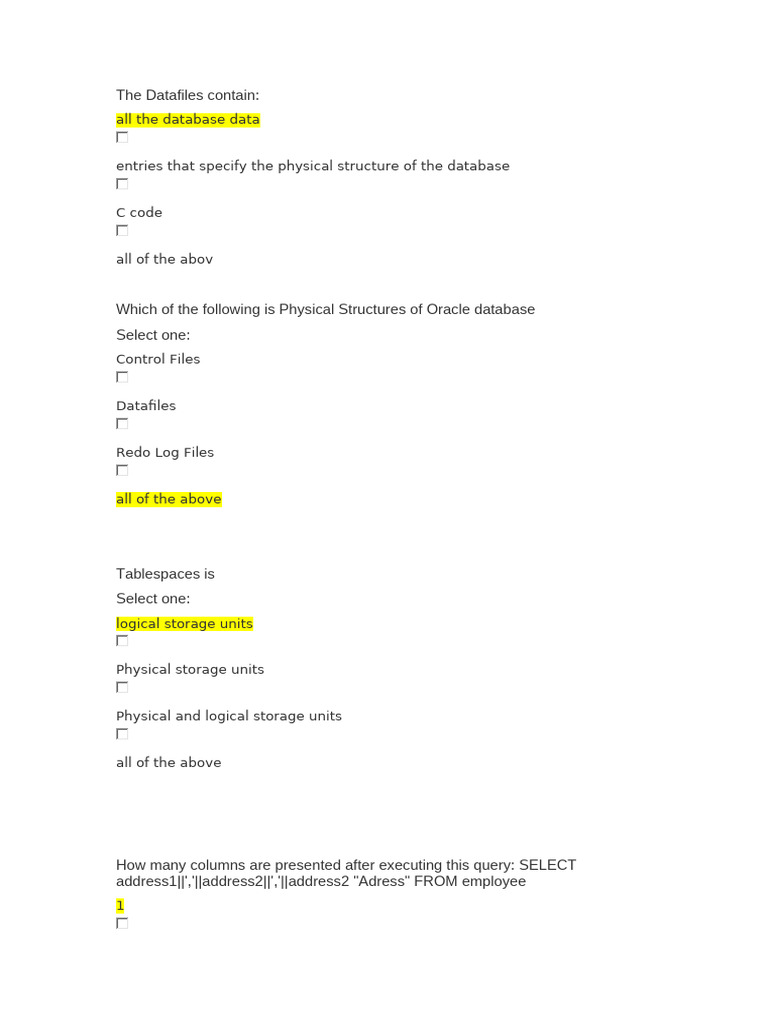 The Datafiles contain:
all the database data

entries that specify the physical structure of the database

C code

all of the abov

Which of the following is Physical Structures of Oracle database
Select one:
Control Files

Datafiles

Redo Log Files

all of the above

Tablespaces is
Select one:
logical storage units

Physical storage units

Physical and logical storage units

all of the above

How many columns are presented after executing this query: SELECT address1||','||address2||','||address2 "Adress" FROM employee
1